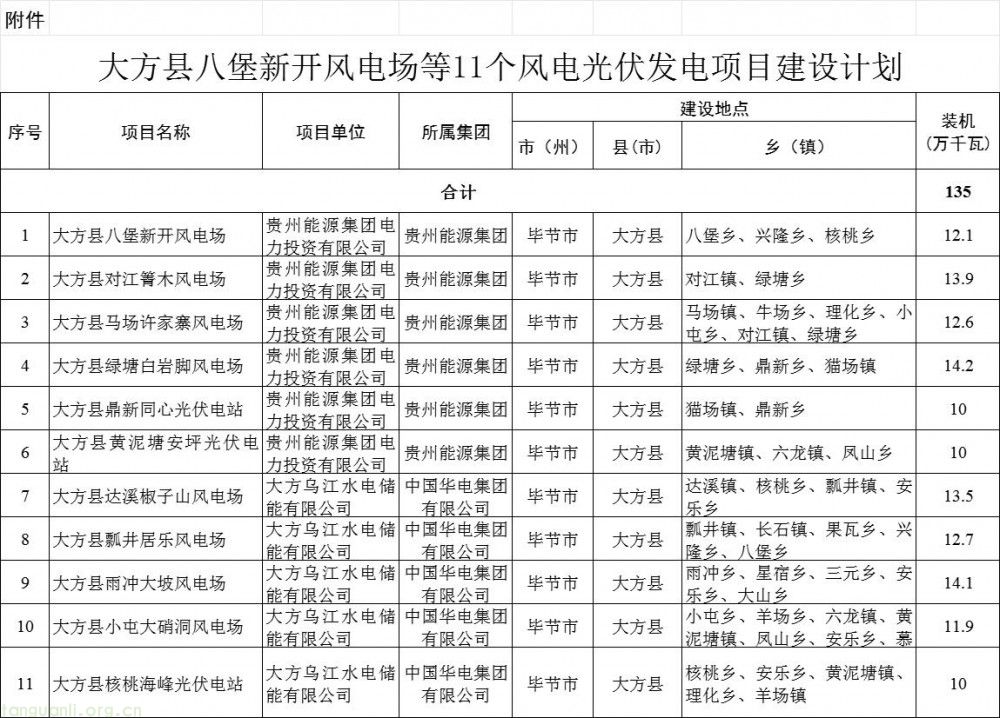 附件

大方县八堡新开风电场等11个风电光伏发电项目建设计划

| 序号 | 项目名称 | 项目单位 | 所属集团 | 建设地点 市（州） | 建设地点 县（市） | 建设地点 乡（镇） | 装机（万千瓦） |
|---|---|---|---|---|---|---|---|
| 合计 | | | | | | | 135 |
| 1 | 大方县八堡新开风电场 | 贵州能源集团电力投资有限公司 | 贵州能源集团 | 毕节市 | 大方县 | 八堡乡、兴隆乡、核桃乡 | 12.1 |
| 2 | 大方县对江箐木风电场 | 贵州能源集团电力投资有限公司 | 贵州能源集团 | 毕节市 | 大方县 | 对江镇、绿塘乡 | 13.9 |
| 3 | 大方县马场许家寨风电场 | 贵州能源集团电力投资有限公司 | 贵州能源集团 | 毕节市 | 大方县 | 马场镇、牛场乡、理化乡、小屯乡、对江镇、绿塘乡 | 12.6 |
| 4 | 大方县绿塘白岩脚风电场 | 贵州能源集团电力投资有限公司 | 贵州能源集团 | 毕节市 | 大方县 | 绿塘乡、鼎新乡、猫场镇 | 14.2 |
| 5 | 大方县鼎新同心光伏电站 | 贵州能源集团电力投资有限公司 | 贵州能源集团 | 毕节市 | 大方县 | 猫场镇、鼎新乡 | 10 |
| 6 | 大方县黄泥塘安坪光伏电站 | 贵州能源集团电力投资有限公司 | 贵州能源集团 | 毕节市 | 大方县 | 黄泥塘镇、六龙镇、凤山乡 | 10 |
| 7 | 大方县达溪椒子山风电场 | 大方乌江水电储能有限公司 | 中国华电集团有限公司 | 毕节市 | 大方县 | 达溪镇、核桃乡、瓢井镇、安乐乡 | 13.5 |
| 8 | 大方县瓢井居乐风电场 | 大方乌江水电储能有限公司 | 中国华电集团有限公司 | 毕节市 | 大方县 | 瓢井镇、长石镇、果瓦乡、兴隆乡、八堡乡 | 12.7 |
| 9 | 大方县雨冲大坡风电场 | 大方乌江水电储能有限公司 | 中国华电集团有限公司 | 毕节市 | 大方县 | 雨冲乡、星宿乡、三元乡、安乐乡、大山乡 | 14.1 |
| 10 | 大方县小屯大硝洞风电场 | 大方乌江水电储能有限公司 | 中国华电集团有限公司 | 毕节市 | 大方县 | 小屯乡、羊场乡、六龙镇、黄泥塘镇、凤山乡、安乐乡、慕 | 11.9 |
| 11 | 大方县核桃海峰光伏电站 | 大方乌江水电储能有限公司 | 中国华电集团有限公司 | 毕节市 | 大方县 | 核桃乡、安乐乡、黄泥塘镇、理化乡、羊场镇 | 10 |

tanguanli.org.cn